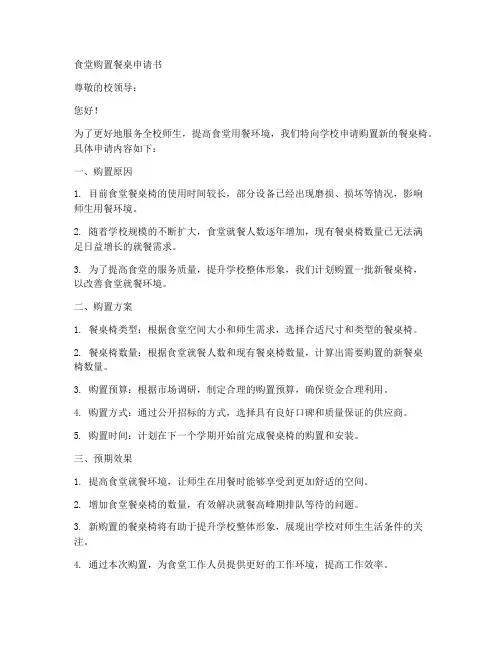 食堂购置餐桌申请书

尊敬的校领导：

您好！

为了更好地服务全校师生，提高食堂用餐环境，我们特向学校申请购置新的餐桌椅。具体申请内容如下：

一、购置原因

1. 目前食堂餐桌椅的使用时间较长，部分设备已经出现磨损、损坏等情况，影响师生用餐环境。

2. 随着学校规模的不断扩大，食堂就餐人数逐年增加，现有餐桌椅数量已无法满足日益增长的就餐需求。

3. 为了提高食堂的服务质量，提升学校整体形象，我们计划购置一批新餐桌椅，以改善食堂就餐环境。

二、购置方案

1. 餐桌椅类型：根据食堂空间大小和师生需求，选择合适尺寸和类型的餐桌椅。

2. 餐桌椅数量：根据食堂就餐人数和现有餐桌椅数量，计算出需要购置的新餐桌椅数量。

3. 购置预算：根据市场调研，制定合理的购置预算，确保资金合理利用。

4. 购置方式：通过公开招标的方式，选择具有良好口碑和质量保证的供应商。

5. 购置时间：计划在下一个学期开始前完成餐桌椅的购置和安装。

三、预期效果

1. 提高食堂就餐环境，让师生在用餐时能够享受到更加舒适的空间。

2. 增加食堂餐桌椅的数量，有效解决就餐高峰期排队等待的问题。

3. 新购置的餐桌椅将有助于提升学校整体形象，展现出学校对师生生活条件的关注。

4. 通过本次购置，为食堂工作人员提供更好的工作环境，提高工作效率。